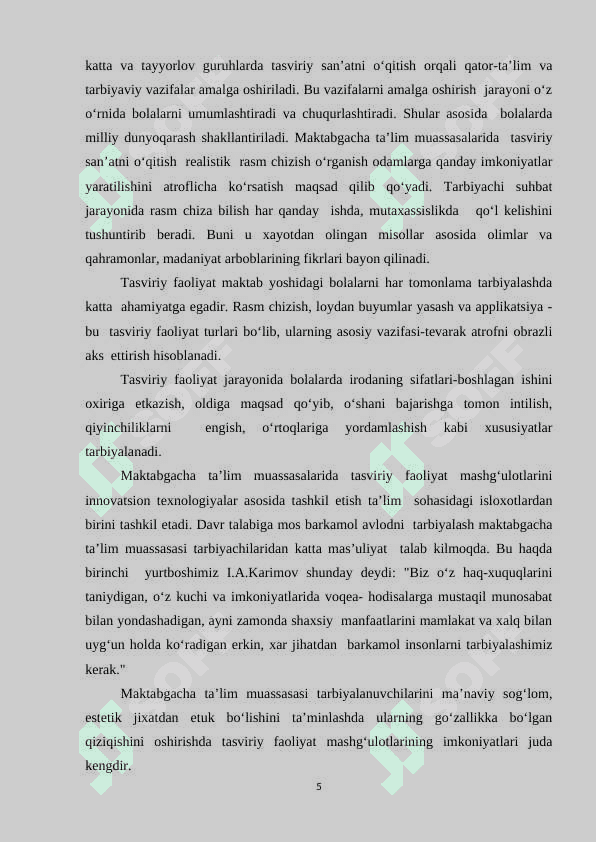 katta va tayyorlov guruhlarda tasviriy san’atni o‘qitish orqali qator-ta’lim va tarbiyaviy vazifalar amalga oshiriladi. Bu vazifalarni amalga oshirish jarayoni o‘z o‘rnida bolalarni umumlashtiradi va chuqurlashtiradi. Shular asosida bolalarda milliy dunyoqarash shakllantiriladi. Maktabgacha ta’lim muassasalarida tasviriy san’atni o‘qitish realistik rasm chizish o‘rganish odamlarga qanday imkoniyatlar yaratilishini atroflicha ko‘rsatish maqsad qilib qo‘yadi. Tarbiyachi suhbat jarayonida rasm chiza bilish har qanday ishda, mutaxassislikda qo‘l kelishini tushuntirib beradi. Buni u xayotdan olingan misollar asosida olimlar va qahramonlar, madaniyat arboblarining fikrlari bayon qilinadi.

Tasviriy faoliyat maktab yoshidagi bolalarni har tomonlama tarbiyalashda katta ahamiyatga egadir. Rasm chizish, loydan buyumlar yasash va applikatsiya - bu tasviriy faoliyat turlari bo‘lib, ularning asosiy vazifasi-tevarak atrofni obrazli aks ettirish hisoblanadi.

Tasviriy faoliyat jarayonida bolalarda irodaning sifatlari-boshlagan ishini oxiriga etkazish, oldiga maqsad qo‘yib, o‘shani bajarishga tomon intilish, qiyinchiliklarni engish, o‘rtoqlariga yordamlashish kabi xususiyatlar tarbiyalanadi.

Maktabgacha ta’lim muassasalarida tasviriy faoliyat mashg‘ulotlarini innovatsion texnologiyalar asosida tashkil etish ta’lim sohasidagi isloxotlardan birini tashkil etadi. Davr talabiga mos barkamol avlodni tarbiyalash maktabgacha ta’lim muassasasi tarbiyachilaridan katta mas’uliyat talab kilmoqda. Bu haqda birinchi yurtboshimiz I.A.Karimov shunday deydi: "Biz o‘z haq-xuquqlarini taniydigan, o‘z kuchi va imkoniyatlarida voqea- hodisalarga mustaqil munosabat bilan yondashadigan, ayni zamonda shaxsiy manfaatlarini mamlakat va xalq bilan uyg‘un holda ko‘radigan erkin, xar jihatdan barkamol insonlarni tarbiyalashimiz kerak."

Maktabgacha ta’lim muassasasi tarbiyalanuvchilarini ma’naviy sog‘lom, estetik jixatdan etuk bo‘lishini ta’minlashda ularning go‘zallikka bo‘lgan qiziqishini oshirishda tasviriy faoliyat mashg‘ulotlarining imkoniyatlari juda kengdir.

5